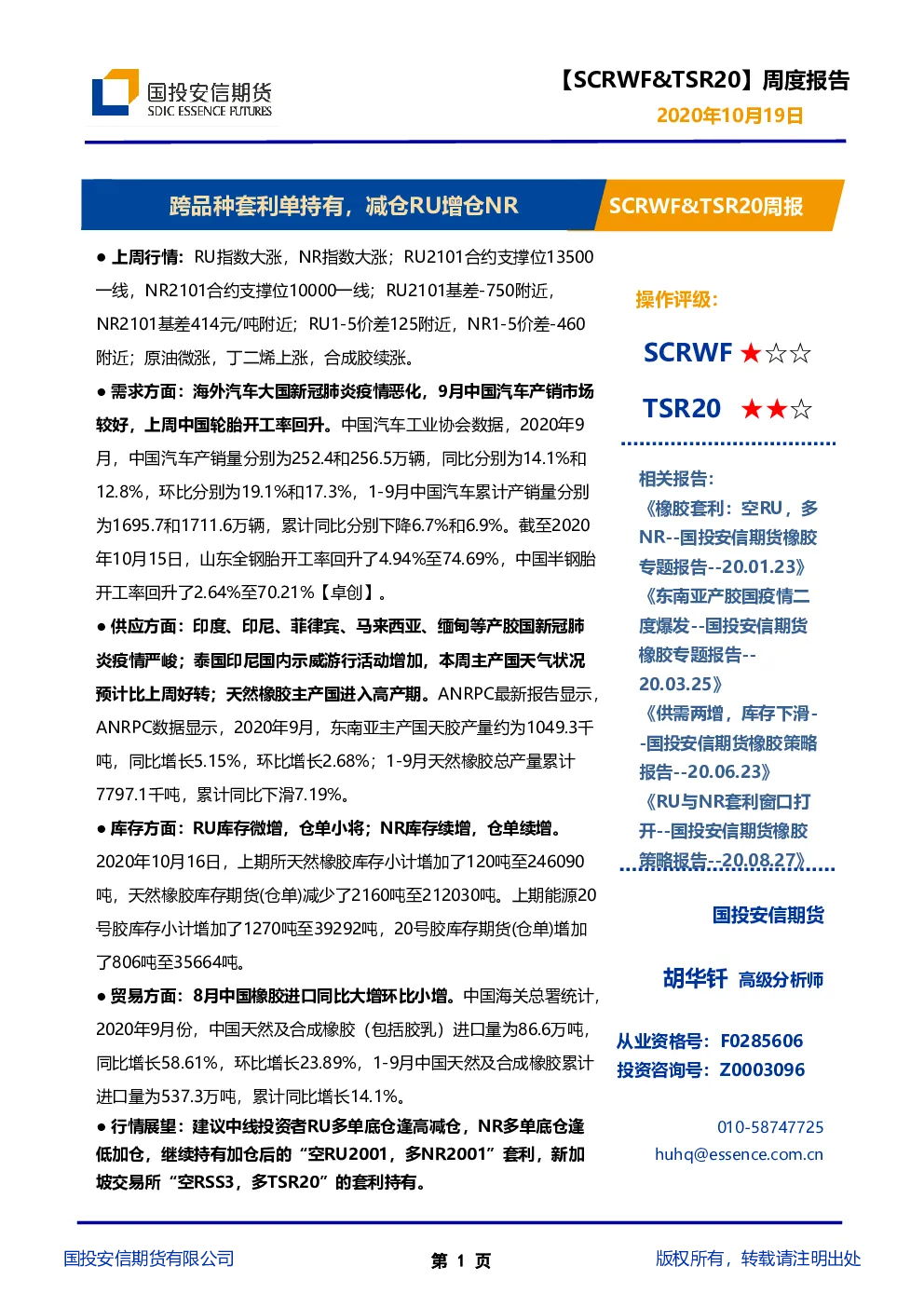 国投安信期货
SDIC ESSENCE FUTURES

【SCRWF&TSR20】周度报告
2020年10月19日

跨品种套利单持有，减仓RU增仓NR

SCRWF&TSR20周报

• 上周行情：RU指数大涨，NR指数大涨；RU2101合约支撑位13500一线，NR2101合约支撑位10000一线；RU2101基差-750附近，NR2101基差414元/吨附近；RU1-5价差125附近，NR1-5价差-460附近；原油微涨，丁二烯上涨，合成胶续涨。

• 需求方面：海外汽车大国新冠肺炎疫情恶化，9月中国汽车产销市场较好，上周中国轮胎开工率回升。中国汽车工业协会数据，2020年9月，中国汽车产销量分别为252.4和256.5万辆，同比分别为14.1%和12.8%，环比分别为19.1%和17.3%，1-9月中国汽车累计产销量分别为1695.7和1711.6万辆，累计同比分别下降6.7%和6.9%。截至2020年10月15日，山东全钢胎开工率回升了4.94%至74.69%，中国半钢胎开工率回升了2.64%至70.21%【卓创】。

• 供应方面：印度、印尼、菲律宾、马来西亚、缅甸等产胶国新冠肺炎疫情严峻；泰国印尼国内示威游行活动增加，本周主产国天气状况预计比上周好转；天然橡胶主产国进入高产期。ANRPC最新报告显示，ANRPC数据显示，2020年9月，东南亚主产国天胶产量约为1049.3千吨，同比增长5.15%，环比增长2.68%；1-9月天然橡胶总产量累计7797.1千吨，累计同比下滑7.19%。

• 库存方面：RU库存微增，仓单小将；NR库存续增，仓单续增。2020年10月16日，上期所天然橡胶库存小计增加了120吨至246090吨，天然橡胶库存期货(仓单)减少了2160吨至212030吨。上期能源20号胶库存小计增加了1270吨至39292吨，20号胶库存期货(仓单)增加了806吨至35664吨。

• 贸易方面：8月中国橡胶进口同比大增环比小增。中国海关总署统计，2020年9月份，中国天然及合成橡胶（包括胶乳）进口量为86.6万吨，同比增长58.61%，环比增长23.89%，1-9月中国天然及合成橡胶累计进口量为537.3万吨，累计同比增长14.1%。

• 行情展望：建议中线投资者RU多单底仓逢高减仓，NR多单底仓逢低加仓，继续持有加仓后的“空RU2001，多NR2001”套利，新加坡交易所“空RSS3，多TSR20”的套利持有。

操作评级：

SCRWF ★☆☆

TSR20 ★★☆

相关报告：
《橡胶套利：空RU，多NR--国投安信期货橡胶专题报告--20.01.23》
《东南亚产胶国疫情二度爆发--国投安信期货橡胶专题报告--20.03.25》
《供需两增，库存下滑--国投安信期货橡胶策略报告--20.06.23》
《RU与NR套利窗口打开--国投安信期货橡胶策略报告--20.08.27》

国投安信期货

胡华钎 高级分析师

从业资格号：F0285606
投资咨询号：Z0003096

010-58747725
huhq@essence.com.cn

国投安信期货有限公司

第 1 页

版权所有，转载请注明出处